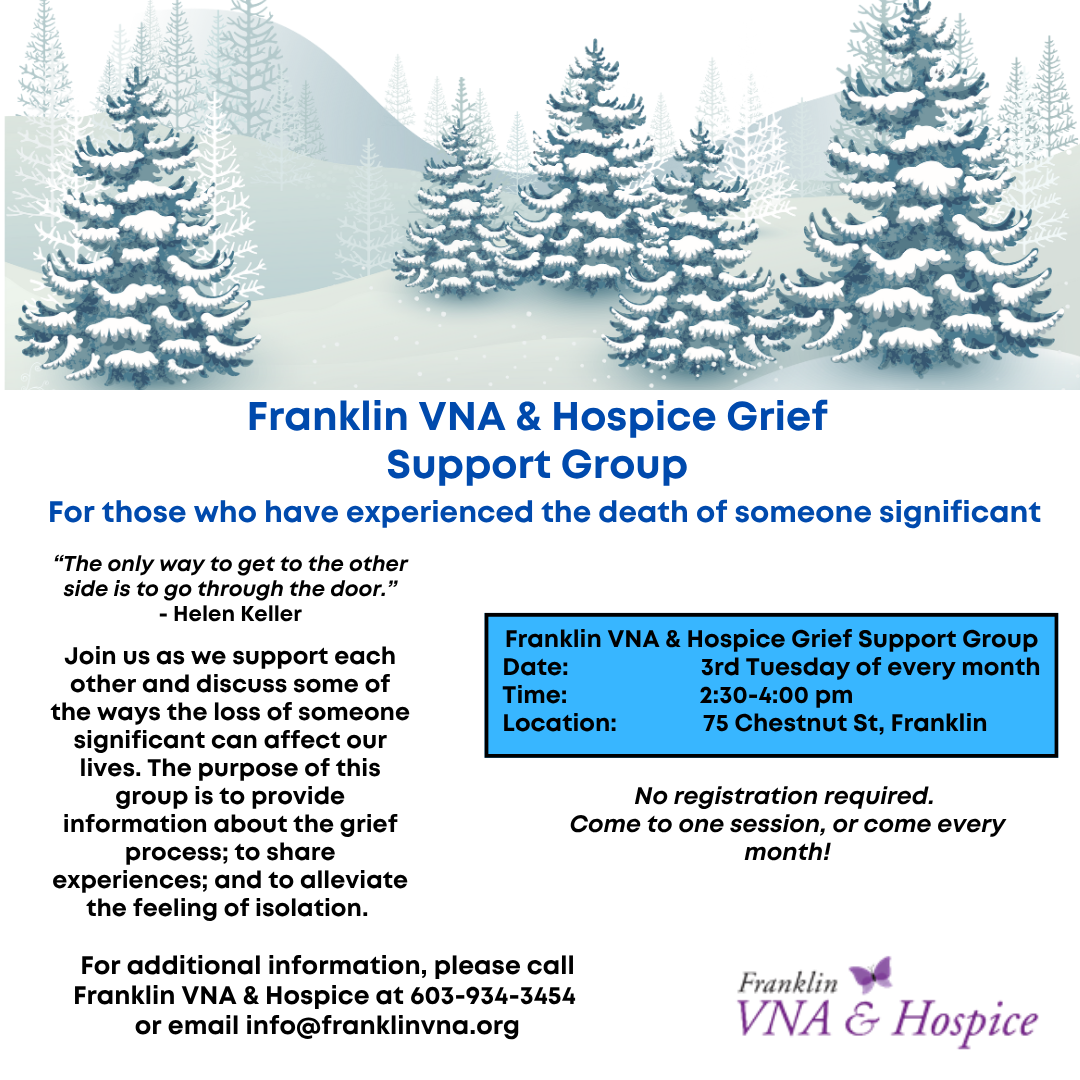 Franklin VNA & Hospice Grief Support Group

For those who have experienced the death of someone significant

"The only way to get to the other side is to go through the door."
- Helen Keller

Join us as we support each other and discuss some of the ways the loss of someone significant can affect our lives. The purpose of this group is to provide information about the grief process; to share experiences; and to alleviate the feeling of isolation.

Franklin VNA & Hospice Grief Support Group
Date: 3rd Tuesday of every month
Time: 2:30-4:00 pm
Location: 75 Chestnut St, Franklin

No registration required.
Come to one session, or come every month!

For additional information, please call Franklin VNA & Hospice at 603-934-3454 or email info@franklinvna.org

Franklin
VNA & Hospice